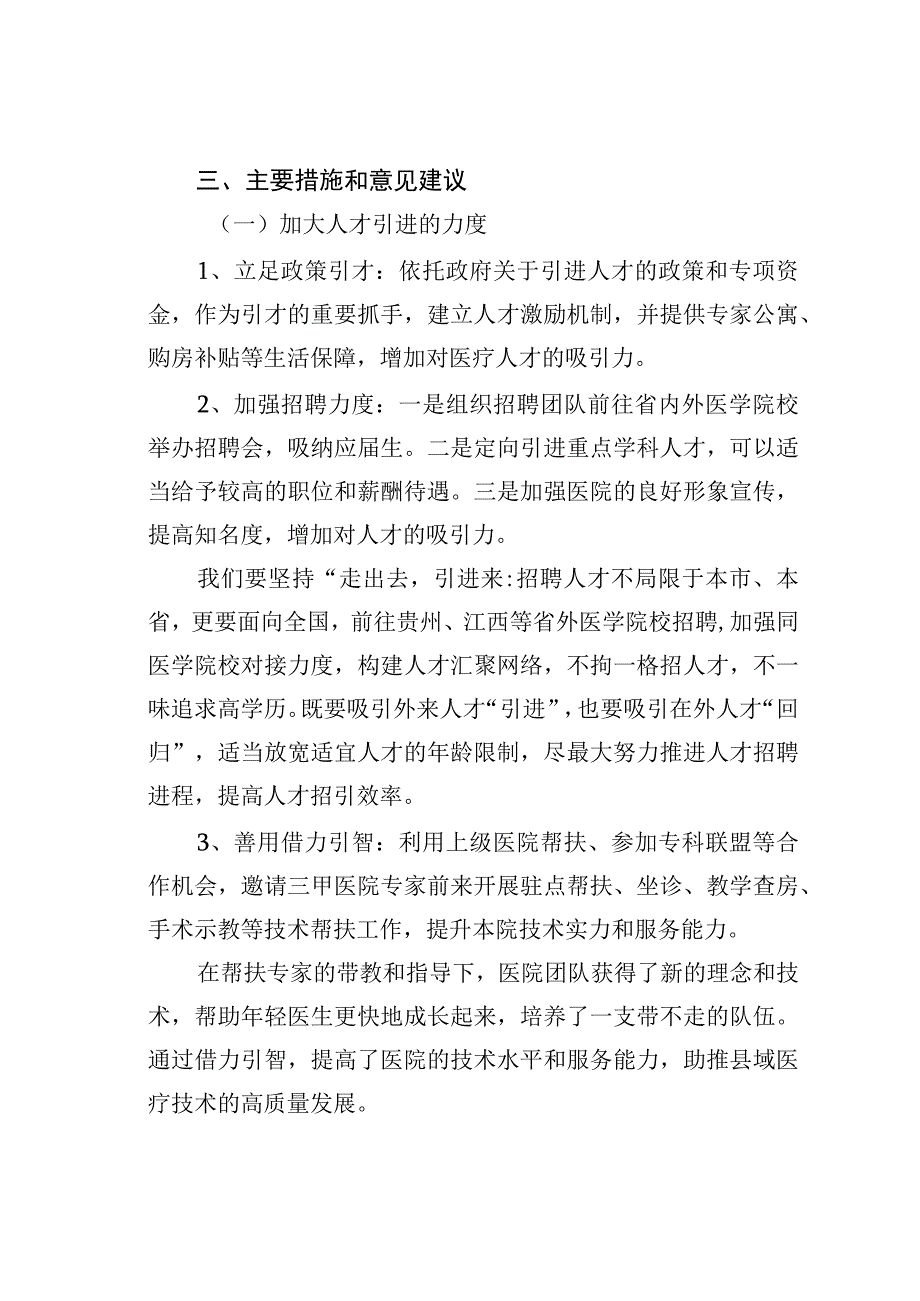 三、主要措施和意见建议

（一）加大人才引进的力度

1、立足政策引才：依托政府关于引进人才的政策和专项资金，作为引才的重要抓手，建立人才激励机制，并提供专家公寓、购房补贴等生活保障，增加对医疗人才的吸引力。

2、加强招聘力度：一是组织招聘团队前往省内外医学院校举办招聘会，吸纳应届生。二是定向引进重点学科人才，可以适当给予较高的职位和薪酬待遇。三是加强医院的良好形象宣传，提高知名度，增加对人才的吸引力。

我们要坚持“走出去，引进来:招聘人才不局限于本市、本省，更要面向全国，前往贵州、江西等省外医学院校招聘,加强同医学院校对接力度，构建人才汇聚网络，不拘一格招人才，不一味追求高学历。既要吸引外来人才“引进”，也要吸引在外人才“回归”，适当放宽适宜人才的年龄限制，尽最大努力推进人才招聘进程，提高人才招引效率。

3、善用借力引智：利用上级医院帮扶、参加专科联盟等合作机会，邀请三甲医院专家前来开展驻点帮扶、坐诊、教学查房、手术示教等技术帮扶工作，提升本院技术实力和服务能力。

在帮扶专家的带教和指导下，医院团队获得了新的理念和技术，帮助年轻医生更快地成长起来，培养了一支带不走的队伍。通过借力引智，提高了医院的技术水平和服务能力，助推县域医疗技术的高质量发展。